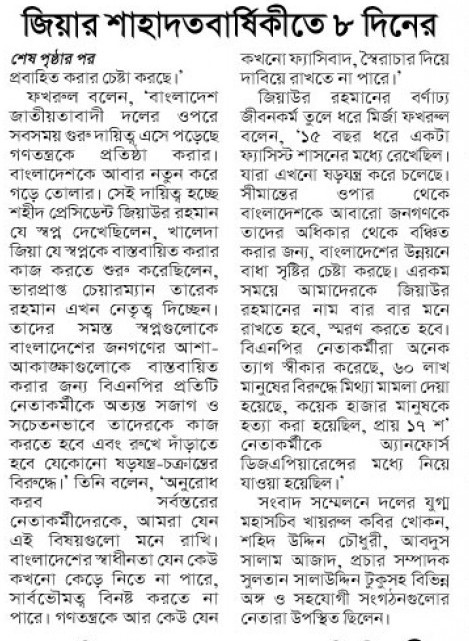 জিয়ার শাহাদতবার্ষিকীতে ৮ দিনের

শেষ পৃষ্ঠার পর
প্রবাহিত করার চেষ্টা করছে।'

ফখরুল বলেন, 'বাংলাদেশ জাতীয়তাবাদী দলের ওপরে সবসময় গুরু দায়িত্ব এসে পড়েছে গণতন্ত্রকে প্রতিষ্ঠা করার। বাংলাদেশকে আবার নতুন করে গড়ে তোলার। সেই দায়িত্ব হচ্ছে শহীদ প্রেসিডেন্ট জিয়াউর রহমান যে স্বপ্ন দেখেছিলেন, খালেদা জিয়া যে স্বপ্নকে বাস্তবায়িত করার কাজ করতে শুরু করেছিলেন, ভারপ্রাপ্ত চেয়ারম্যান তারেক রহমান এখন নেতৃত্ব দিচ্ছেন। তাদের সমস্ত স্বপ্নগুলোকে বাংলাদেশের জনগণের আশা-আকাঙ্ক্ষাগুলোকে বাস্তবায়িত করার জন্য বিএনপির প্রতিটি নেতাকর্মীকে অত্যন্ত সজাগ ও সচেতনভাবে তাদেরকে কাজ করতে হবে এবং রুখে দাঁড়াতে হবে যেকোনো ষড়যন্ত্র-চক্রান্তের বিরুদ্ধে।' তিনি বলেন, 'অনুরোধ করব সর্বস্তরের নেতাকর্মীদেরকে, আমরা যেন এই বিষয়গুলো মনে রাখি। বাংলাদেশের স্বাধীনতা যেন কেউ কখনো কেড়ে নিতে না পারে, সার্বভৌমত্ব বিনষ্ট করতে না পারে। গণতন্ত্রকে আর কেউ যেন কখনো ফ্যাসিবাদ, স্বৈরাচার দিয়ে দাবিয়ে রাখতে না পারে।'

জিয়াউর রহমানের বর্ণাঢ্য জীবনকর্ম তুলে ধরে মির্জা ফখরুল বলেন, '১৫ বছর ধরে একটা ফ্যাসিস্ট শাসনের মধ্যে রেখেছিল। যারা এখনো ষড়যন্ত্র করে চলেছে। সীমান্তের ওপার থেকে বাংলাদেশকে আবারো জনগণকে তাদের অধিকার থেকে বঞ্চিত করার জন্য, বাংলাদেশের উন্নয়নে বাধা সৃষ্টির চেষ্টা করছে। এরকম সময়ে আমাদেরকে জিয়াউর রহমানের নাম বার বার মনে রাখতে হবে, স্মরণ করতে হবে। বিএনপির নেতাকর্মীরা অনেক ত্যাগ স্বীকার করেছে, ৬০ লাখ মানুষের বিরুদ্ধে মিথ্যা মামলা দেয়া হয়েছে, কয়েক হাজার মানুষকে হত্যা করা হয়েছিল, প্রায় ১৭ শ' নেতাকর্মীকে অ্যানফোর্স ডিজএপিয়ারেন্সের মধ্যে নিয়ে যাওয়া হয়েছিল।'

সংবাদ সম্মেলনে দলের যুগ্ম মহাসচিব খায়রুল কবির খোকন, শহিদ উদ্দিন চৌধুরী, আবদুস সালাম আজাদ, প্রচার সম্পাদক সুলতান সালাউদ্দিন টুকুসহ বিভিন্ন অঙ্গ ও সহযোগী সংগঠনগুলোর নেতারা উপস্থিত ছিলেন।